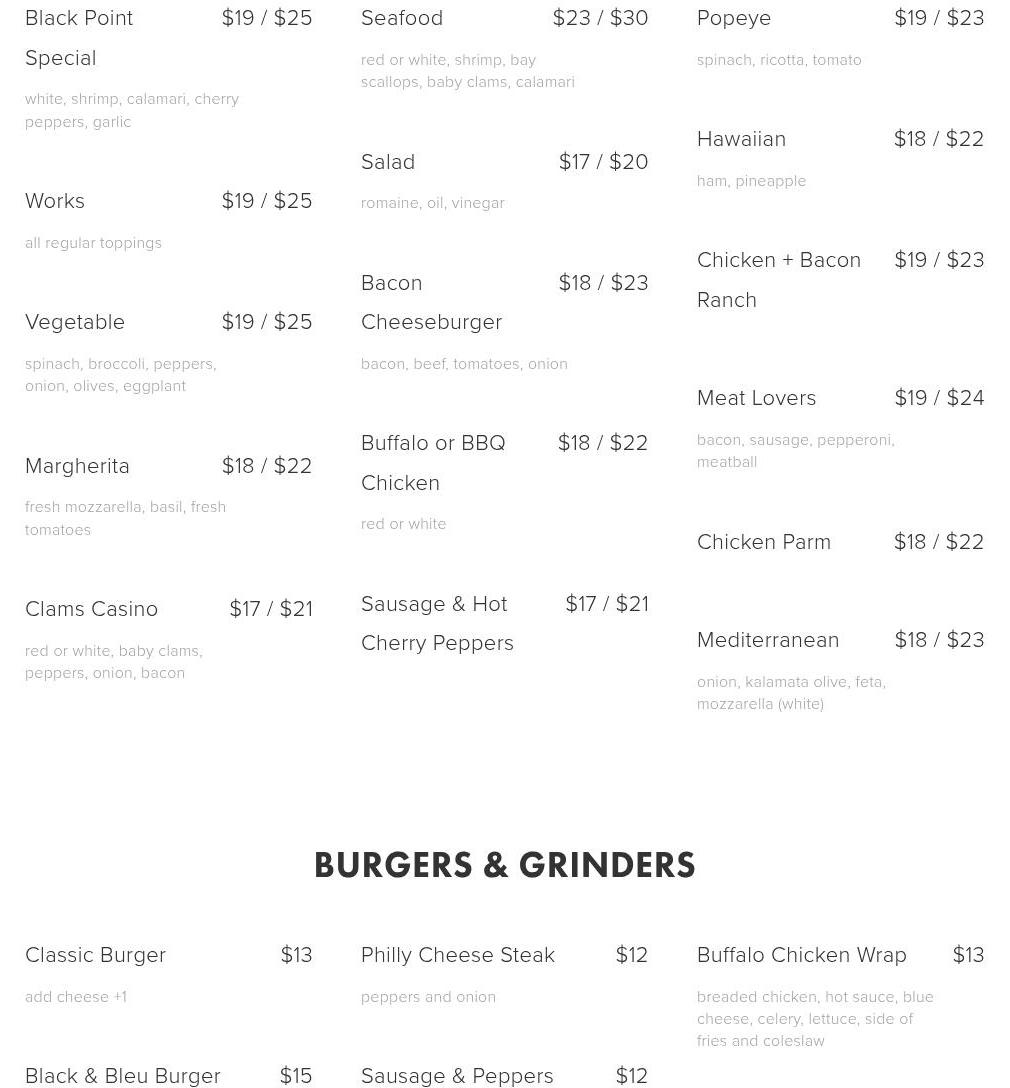 Black Point Special $19 / $25

white, shrimp, calamari, cherry peppers, garlic

Works $19 / $25

all regular toppings

Vegetable $19 / $25

spinach, broccoli, peppers, onion, olives, eggplant

Margherita $18 / $22

fresh mozzarella, basil, fresh tomatoes

Clams Casino $17 / $21

red or white, baby clams, peppers, onion, bacon

Seafood $23 / $30

red or white, shrimp, bay scallops, baby clams, calamari

Salad $17 / $20

romaine, oil, vinegar

Bacon Cheeseburger $18 / $23

bacon, beef, tomatoes, onion

Buffalo or BBQ Chicken $18 / $22

red or white

Sausage & Hot Cherry Peppers $17 / $21

Popeye $19 / $23

spinach, ricotta, tomato

Hawaiian $18 / $22

ham, pineapple

Chicken + Bacon Ranch $19 / $23

Meat Lovers $19 / $24

bacon, sausage, pepperoni, meatball

Chicken Parm $18 / $22

Mediterranean $18 / $23

onion, kalamata olive, feta, mozzarella (white)

BURGERS & GRINDERS

Classic Burger $13

add cheese +1

Black & Bleu Burger $15

Philly Cheese Steak $12

peppers and onion

Sausage & Peppers $12

Buffalo Chicken Wrap $13

breaded chicken, hot sauce, blue cheese, celery, lettuce, side of fries and coleslaw